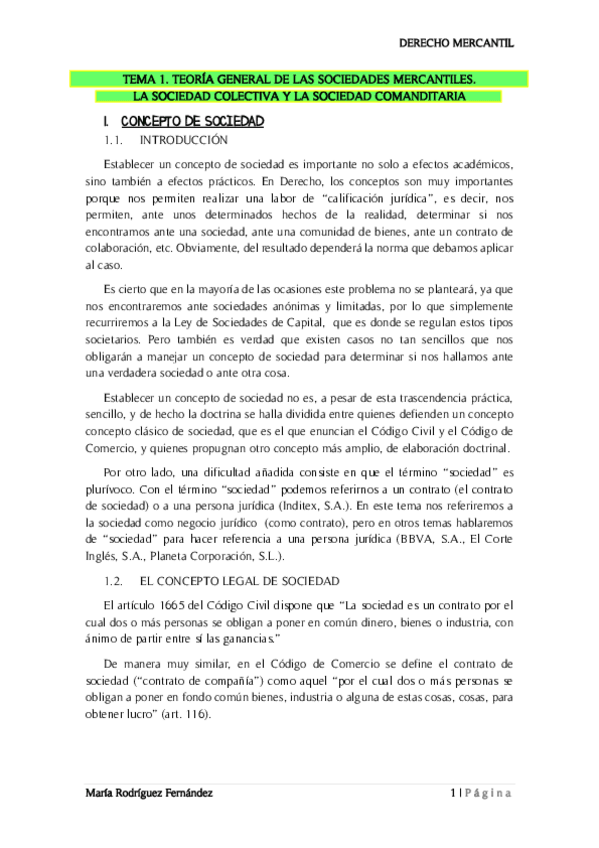 DERECHO MERCANTIL

TEMA 1. TEORÍA GENERAL DE LAS SOCIEDADES MERCANTILES.
LA SOCIEDAD COLECTIVA Y LA SOCIEDAD COMANDITARIA

I. CONCEPTO DE SOCIEDAD

1.1. INTRODUCCIÓN

Establecer un concepto de sociedad es importante no solo a efectos académicos, sino también a efectos prácticos. En Derecho, los conceptos son muy importantes porque nos permiten realizar una labor de "calificación jurídica", es decir, nos permiten, ante unos determinados hechos de la realidad, determinar si nos encontramos ante una sociedad, ante una comunidad de bienes, ante un contrato de colaboración, etc. Obviamente, del resultado dependerá la norma que debamos aplicar al caso.

Es cierto que en la mayoría de las ocasiones este problema no se planteará, ya que nos encontraremos ante sociedades anónimas y limitadas, por lo que simplemente recurriremos a la Ley de Sociedades de Capital, que es donde se regulan estos tipos societarios. Pero también es verdad que existen casos no tan sencillos que nos obligarán a manejar un concepto de sociedad para determinar si nos hallamos ante una verdadera sociedad o ante otra cosa.

Establecer un concepto de sociedad no es, a pesar de esta trascendencia práctica, sencillo, y de hecho la doctrina se halla dividida entre quienes defienden un concepto concepto clásico de sociedad, que es el que enuncian el Código Civil y el Código de Comercio, y quienes propugnan otro concepto más amplio, de elaboración doctrinal.

Por otro lado, una dificultad añadida consiste en que el término "sociedad" es plurívoco. Con el término "sociedad" podemos referirnos a un contrato (el contrato de sociedad) o a una persona jurídica (Inditex, S.A.). En este tema nos referiremos a la sociedad como negocio jurídico (como contrato), pero en otros temas hablaremos de "sociedad" para hacer referencia a una persona jurídica (BBVA, S.A., El Corte Inglés, S.A., Planeta Corporación, S.L.).

1.2. EL CONCEPTO LEGAL DE SOCIEDAD

El artículo 1665 del Código Civil dispone que "La sociedad es un contrato por el cual dos o más personas se obligan a poner en común dinero, bienes o industria, con ánimo de partir entre sí las ganancias."

De manera muy similar, en el Código de Comercio se define el contrato de sociedad ("contrato de compañía") como aquel "por el cual dos o más personas se obligan a poner en fondo común bienes, industria o alguna de estas cosas, cosas, para obtener lucro" (art. 116).

María Rodríguez Fernández

1 | Página